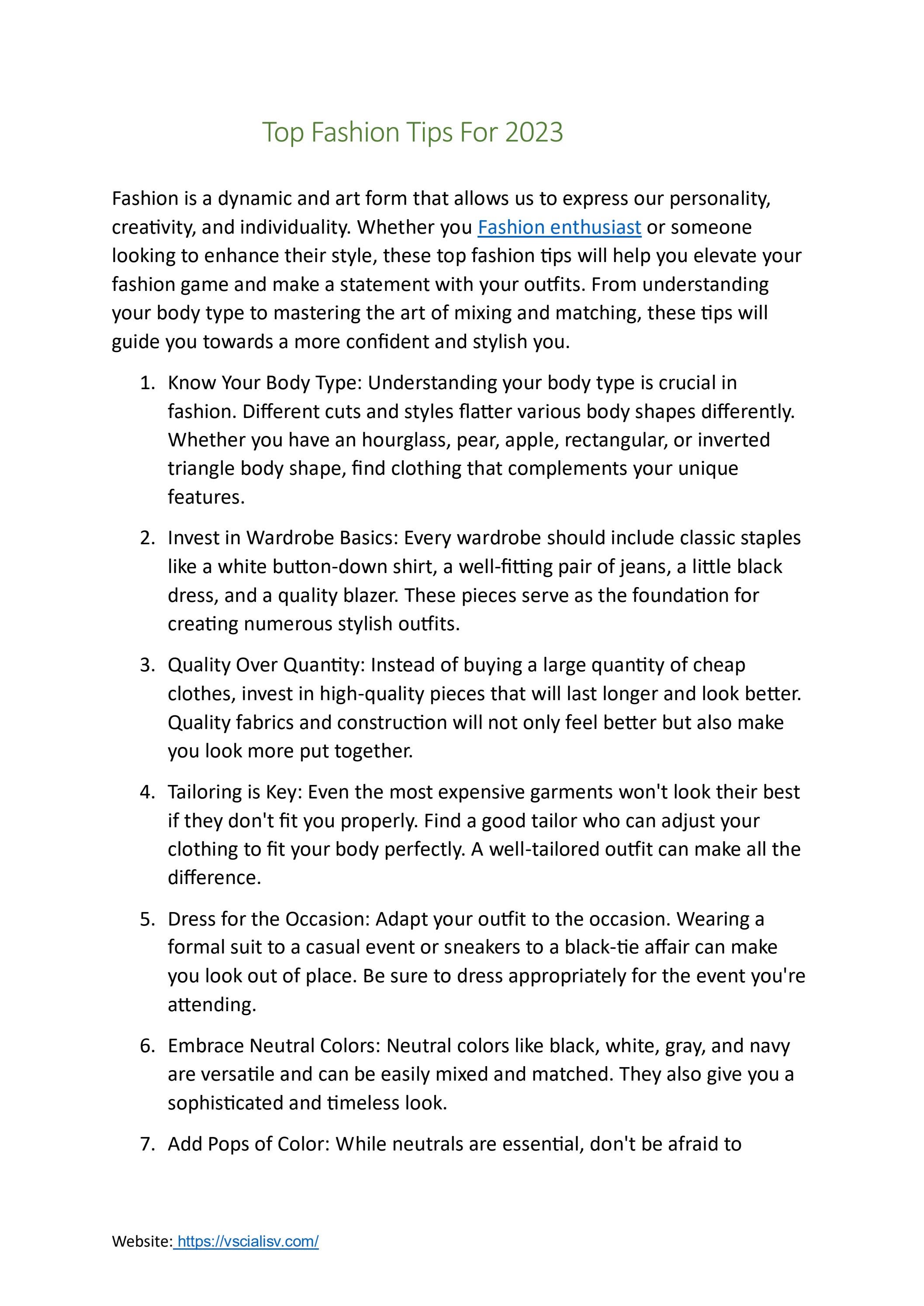 Top Fashion Tips For 2023

Fashion is a dynamic and art form that allows us to express our personality, creativity, and individuality. Whether you Fashion enthusiast or someone looking to enhance their style, these top fashion tips will help you elevate your fashion game and make a statement with your outfits. From understanding your body type to mastering the art of mixing and matching, these tips will guide you towards a more confident and stylish you.

1. Know Your Body Type: Understanding your body type is crucial in fashion. Different cuts and styles flatter various body shapes differently. Whether you have an hourglass, pear, apple, rectangular, or inverted triangle body shape, find clothing that complements your unique features.

2. Invest in Wardrobe Basics: Every wardrobe should include classic staples like a white button-down shirt, a well-fitting pair of jeans, a little black dress, and a quality blazer. These pieces serve as the foundation for creating numerous stylish outfits.

3. Quality Over Quantity: Instead of buying a large quantity of cheap clothes, invest in high-quality pieces that will last longer and look better. Quality fabrics and construction will not only feel better but also make you look more put together.

4. Tailoring is Key: Even the most expensive garments won't look their best if they don't fit you properly. Find a good tailor who can adjust your clothing to fit your body perfectly. A well-tailored outfit can make all the difference.

5. Dress for the Occasion: Adapt your outfit to the occasion. Wearing a formal suit to a casual event or sneakers to a black-tie affair can make you look out of place. Be sure to dress appropriately for the event you're attending.

6. Embrace Neutral Colors: Neutral colors like black, white, gray, and navy are versatile and can be easily mixed and matched. They also give you a sophisticated and timeless look.

7. Add Pops of Color: While neutrals are essential, don't be afraid to

Website: https://vscialisv.com/